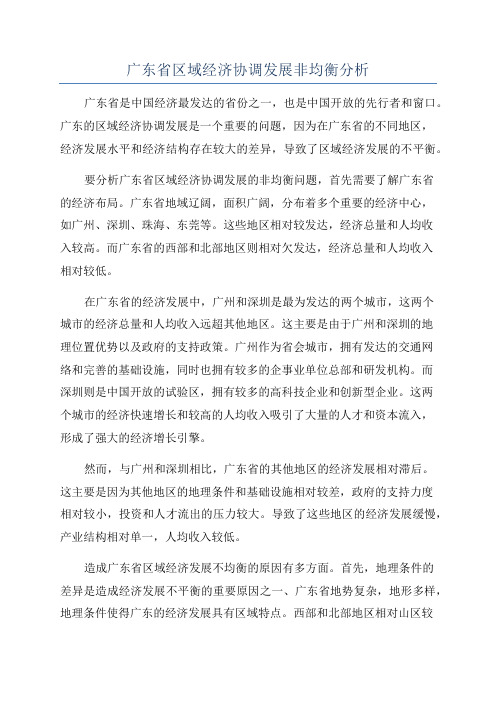 广东省区域经济协调发展非均衡分析

广东省是中国经济最发达的省份之一，也是中国开放的先行者和窗口。广东的区域经济协调发展是一个重要的问题，因为在广东省的不同地区，经济发展水平和经济结构存在较大的差异，导致了区域经济发展的不平衡。

要分析广东省区域经济协调发展的非均衡问题，首先需要了解广东省的经济布局。广东省地域辽阔，面积广阔，分布着多个重要的经济中心，如广州、深圳、珠海、东莞等。这些地区相对较发达，经济总量和人均收入较高。而广东省的西部和北部地区则相对欠发达，经济总量和人均收入相对较低。

在广东省的经济发展中，广州和深圳是最为发达的两个城市，这两个城市的经济总量和人均收入远超其他地区。这主要是由于广州和深圳的地理位置优势以及政府的支持政策。广州作为省会城市，拥有发达的交通网络和完善的基础设施，同时也拥有较多的企事业单位总部和研发机构。而深圳则是中国开放的试验区，拥有较多的高科技企业和创新型企业。这两个城市的经济快速增长和较高的人均收入吸引了大量的人才和资本流入，形成了强大的经济增长引擎。

然而，与广州和深圳相比，广东省的其他地区的经济发展相对滞后。这主要是因为其他地区的地理条件和基础设施相对较差，政府的支持力度相对较小，投资和人才流出的压力较大。导致了这些地区的经济发展缓慢，产业结构相对单一，人均收入较低。

造成广东省区域经济发展不均衡的原因有多方面。首先，地理条件的差异是造成经济发展不平衡的重要原因之一、广东省地势复杂，地形多样，地理条件使得广东的经济发展具有区域特点。西部和北部地区相对山区较